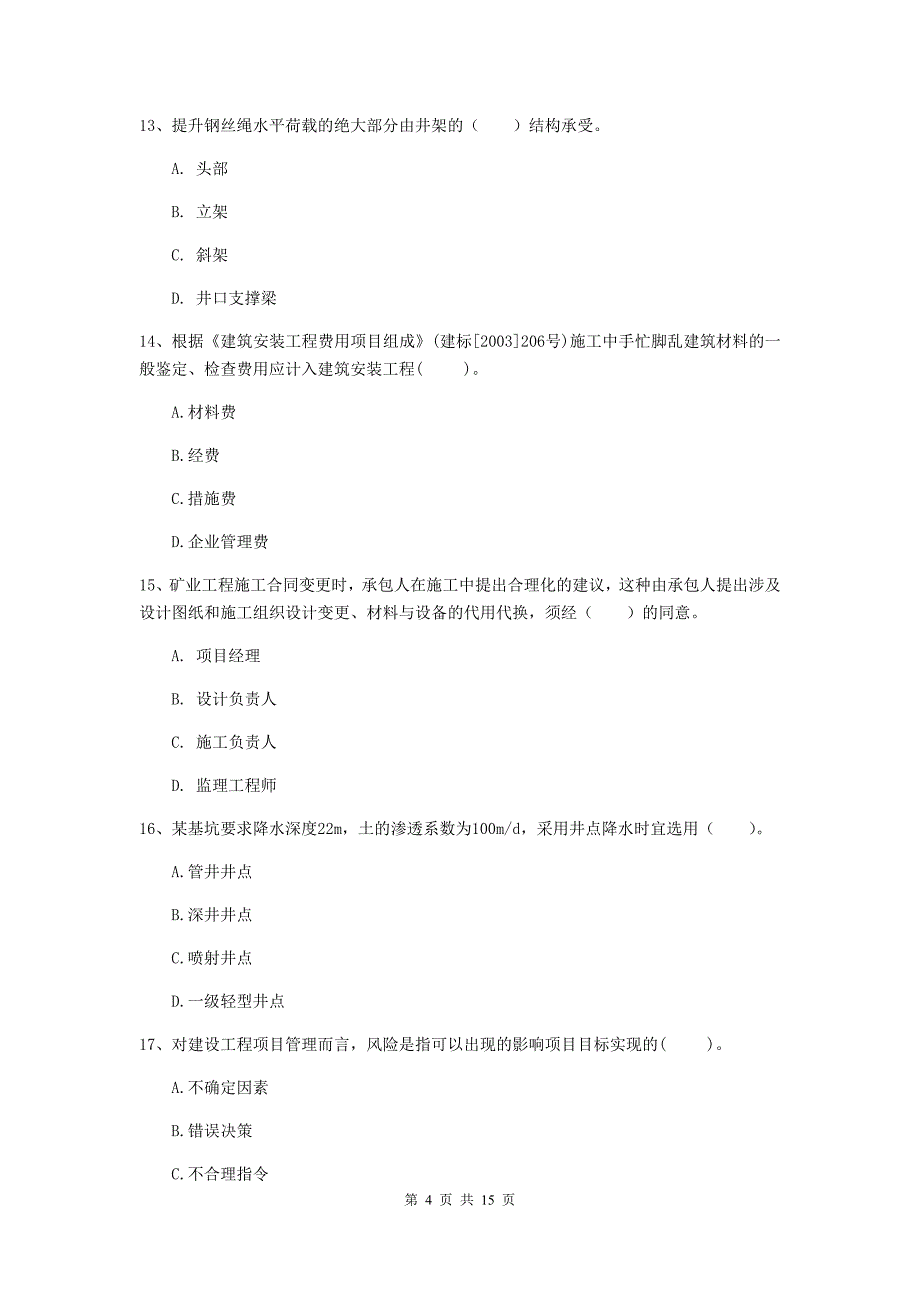 13、提升钢丝绳水平荷载的绝大部分由井架的（　　）结构承受。

A. 头部

B. 立架

C. 斜架

D. 井口支撑梁

14、根据《建筑安装工程费用项目组成》(建标[2003]206号)施工中手忙脚乱建筑材料的一般鉴定、检查费用应计入建筑安装工程(　　)。

A.材料费

B.经费

C.措施费

D.企业管理费

15、矿业工程施工合同变更时，承包人在施工中提出合理化的建议，这种由承包人提出涉及设计图纸和施工组织设计变更、材料与设备的代用代换，须经（　　）的同意。

A. 项目经理

B. 设计负责人

C. 施工负责人

D. 监理工程师

16、某基坑要求降水深度22m，土的渗透系数为100m/d，采用井点降水时宜选用（　　）。

A.管井井点

B.深井井点

C.喷射井点

D.一级轻型井点

17、对建设工程项目管理而言，风险是指可以出现的影响项目目标实现的(　　)。

A.不确定因素

B.错误决策

C.不合理指令

第 4 页 共 15 页